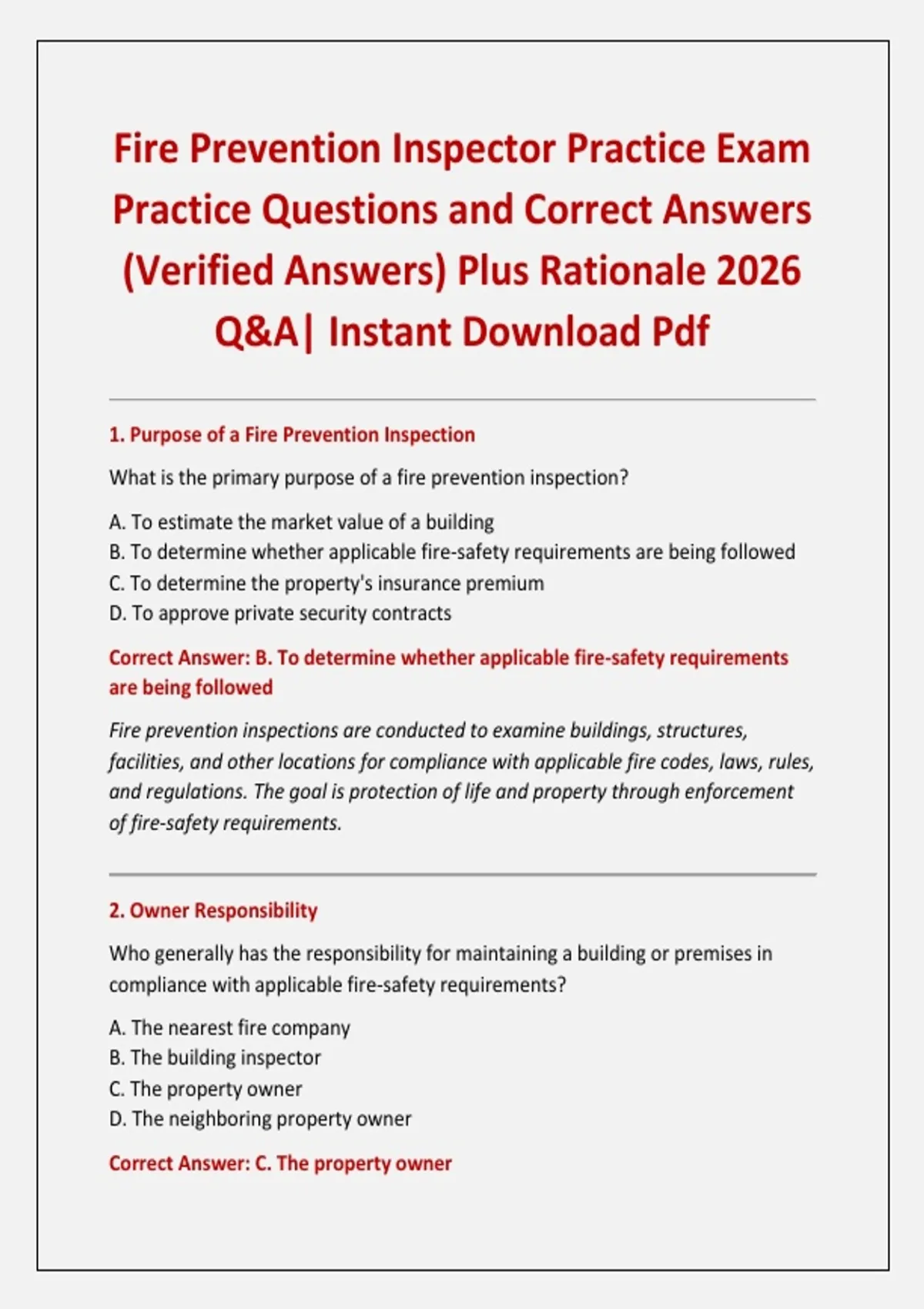 Fire Prevention Inspector Practice Exam Practice Questions and Correct Answers (Verified Answers) Plus Rationale 2026 Q&A| Instant Download Pdf

1. Purpose of a Fire Prevention Inspection

What is the primary purpose of a fire prevention inspection?

A. To estimate the market value of a building
B. To determine whether applicable fire-safety requirements are being followed
C. To determine the property's insurance premium
D. To approve private security contracts

Correct Answer: B. To determine whether applicable fire-safety requirements are being followed

Fire prevention inspections are conducted to examine buildings, structures, facilities, and other locations for compliance with applicable fire codes, laws, rules, and regulations. The goal is protection of life and property through enforcement of fire-safety requirements.

2. Owner Responsibility

Who generally has the responsibility for maintaining a building or premises in compliance with applicable fire-safety requirements?

A. The nearest fire company
B. The building inspector
C. The property owner
D. The neighboring property owner

Correct Answer: C. The property owner